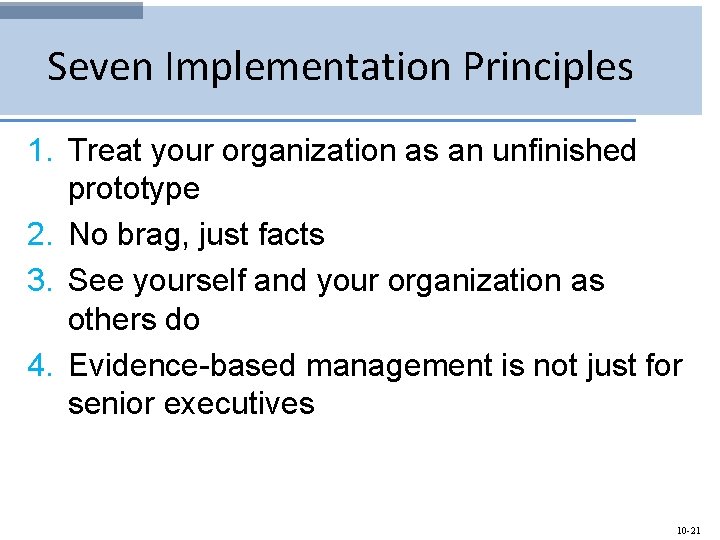 Seven Implementation Principles

1. Treat your organization as an unfinished prototype
2. No brag, just facts
3. See yourself and your organization as others do
4. Evidence-based management is not just for senior executives

10-21